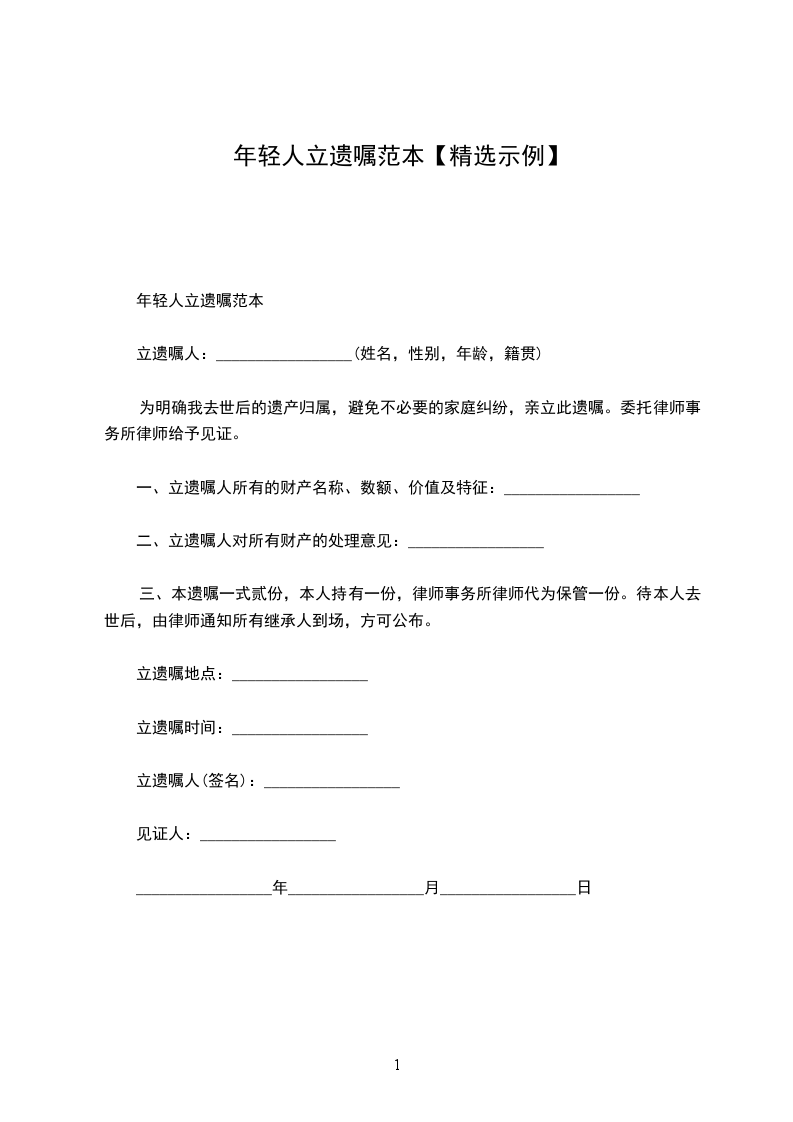 年轻人立遗嘱范本【精选示例】

年轻人立遗嘱范本

立遗嘱人：________________(姓名，性别，年龄，籍贯)

为明确我去世后的遗产归属，避免不必要的家庭纠纷，亲立此遗嘱。委托律师事务所律师给予见证。

一、立遗嘱人所有的财产名称、数额、价值及特征：________________

二、立遗嘱人对所有财产的处理意见：________________

三、本遗嘱一式贰份，本人持有一份，律师事务所律师代为保管一份。待本人去世后，由律师通知所有继承人到场，方可公布。

立遗嘱地点：________________

立遗嘱时间：________________

立遗嘱人(签名)：________________

见证人：________________

________________年________________月________________日

1